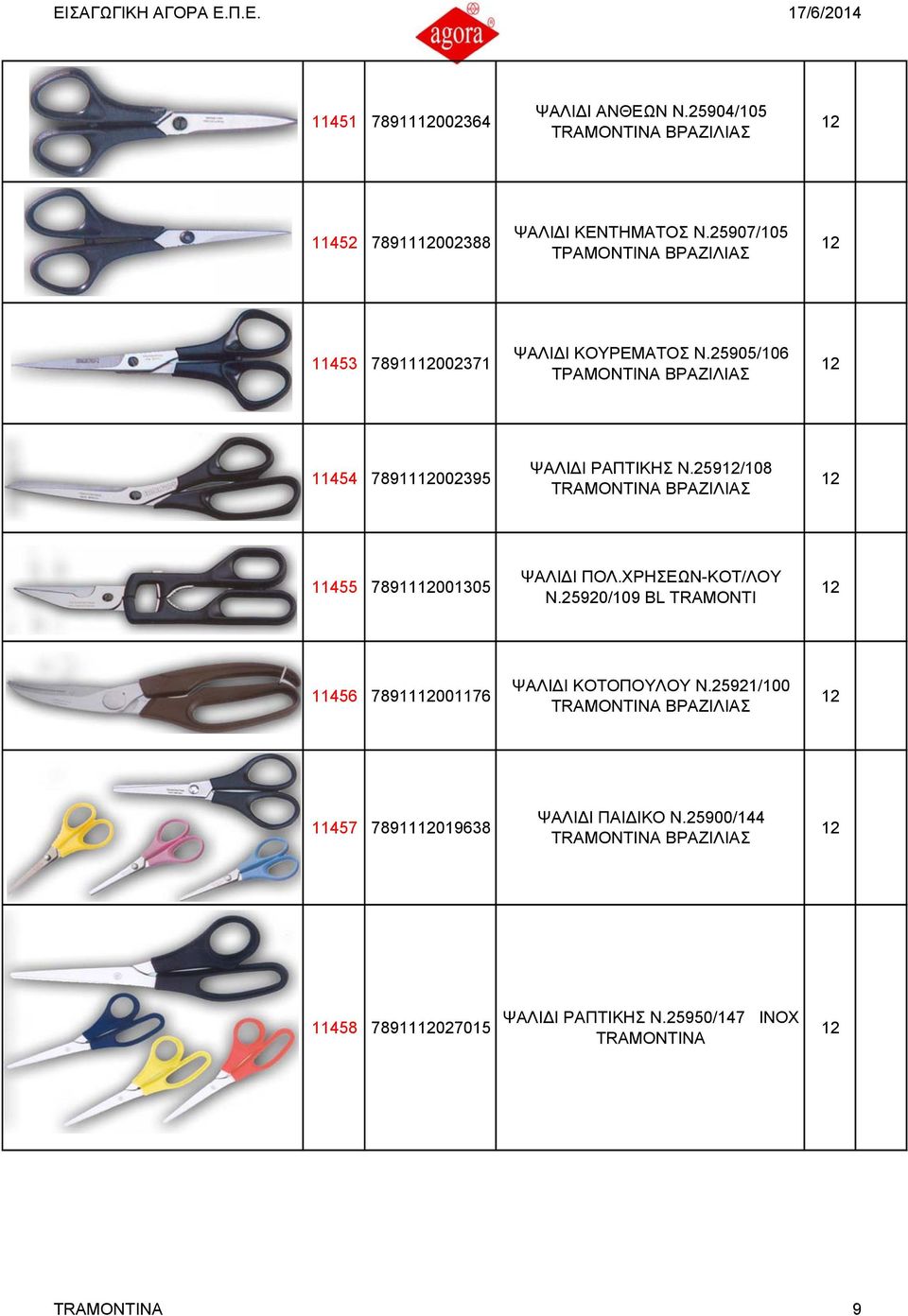 ΕΙΣΑΓΩΓΙΚΗ ΑΓΟΡΑ Ε.Π.Ε. agora 17/6/2014

| | | | | | |
|---|---|---|---|---|---|
| | 11451 | 7891112002364 | ΨΑΛΙΔΙ ΑΝΘΕΩΝ Ν.25904/105 TRAMONTINA ΒΡΑΖΙΛΙΑΣ | 12 | |
| | 11452 | 7891112002388 | ΨΑΛΙΔΙ ΚΕΝΤΗΜΑΤΟΣ Ν.25907/105 TRAMONTINA ΒΡΑΖΙΛΙΑΣ | 12 | |
| | 11453 | 7891112002371 | ΨΑΛΙΔΙ ΚΟΥΡΕΜΑΤΟΣ Ν.25905/106 TRAMONTINA ΒΡΑΖΙΛΙΑΣ | 12 | |
| | 11454 | 7891112002395 | ΨΑΛΙΔΙ ΡΑΠΤΙΚΗΣ Ν.25912/108 TRAMONTINA ΒΡΑΖΙΛΙΑΣ | 12 | |
| | 11455 | 7891112001305 | ΨΑΛΙΔΙ ΠΟΛ.ΧΡΗΣΕΩΝ-ΚΟΤ/ΛΟΥ Ν.25920/109 BL TRAMONTI | 12 | |
| | 11456 | 7891112001176 | ΨΑΛΙΔΙ ΚΟΤΟΠΟΥΛΟΥ Ν.25921/100 TRAMONTINA ΒΡΑΖΙΛΙΑΣ | 12 | |
| | 11457 | 7891112019638 | ΨΑΛΙΔΙ ΠΑΙΔΙΚΟ Ν.25900/144 TRAMONTINA ΒΡΑΖΙΛΙΑΣ | 12 | |
| | 11458 | 7891112027015 | ΨΑΛΙΔΙ ΡΑΠΤΙΚΗΣ Ν.25950/147 INOX TRAMONTINA | 12 | |

TRAMONTINA 9